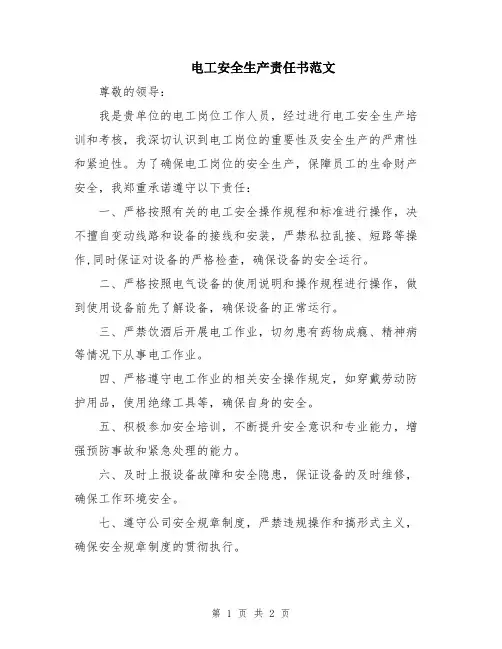 电工安全生产责任书范文

尊敬的领导：

我是贵单位的电工岗位工作人员，经过进行电工安全生产培训和考核，我深切认识到电工岗位的重要性及安全生产的严肃性和紧迫性。为了确保电工岗位的安全生产，保障员工的生命财产安全，我郑重承诺遵守以下责任：

一、严格按照有关的电工安全操作规程和标准进行操作，决不擅自变动线路和设备的接线和安装，严禁私拉乱接、短路等操作，同时保证对设备的严格检查，确保设备的安全运行。

二、严格按照电气设备的使用说明和操作规程进行操作，做到使用设备前先了解设备，确保设备的正常运行。

三、严禁饮酒后开展电工作业，切勿患有药物成瘾、精神病等情况下从事电工作业。

四、严格遵守电工作业的相关安全操作规定，如穿戴劳动防护用品，使用绝缘工具等，确保自身的安全。

五、积极参加安全培训，不断提升安全意识和专业能力，增强预防事故和紧急处理的能力。

六、及时上报设备故障和安全隐患，保证设备的及时维修，确保工作环境安全。

七、遵守公司安全规章制度，严禁违规操作和搞形式主义，确保安全规章制度的贯彻执行。

第 1 页 共 2 页